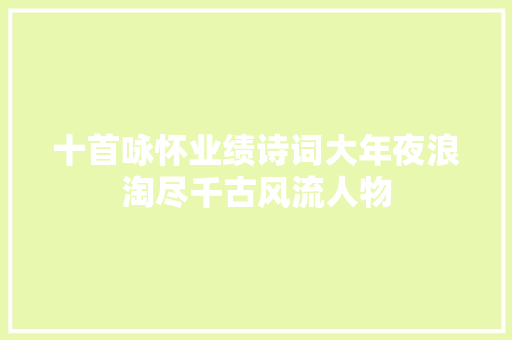 十首咏怀业绩诗词大年夜浪淘尽千古风流人物